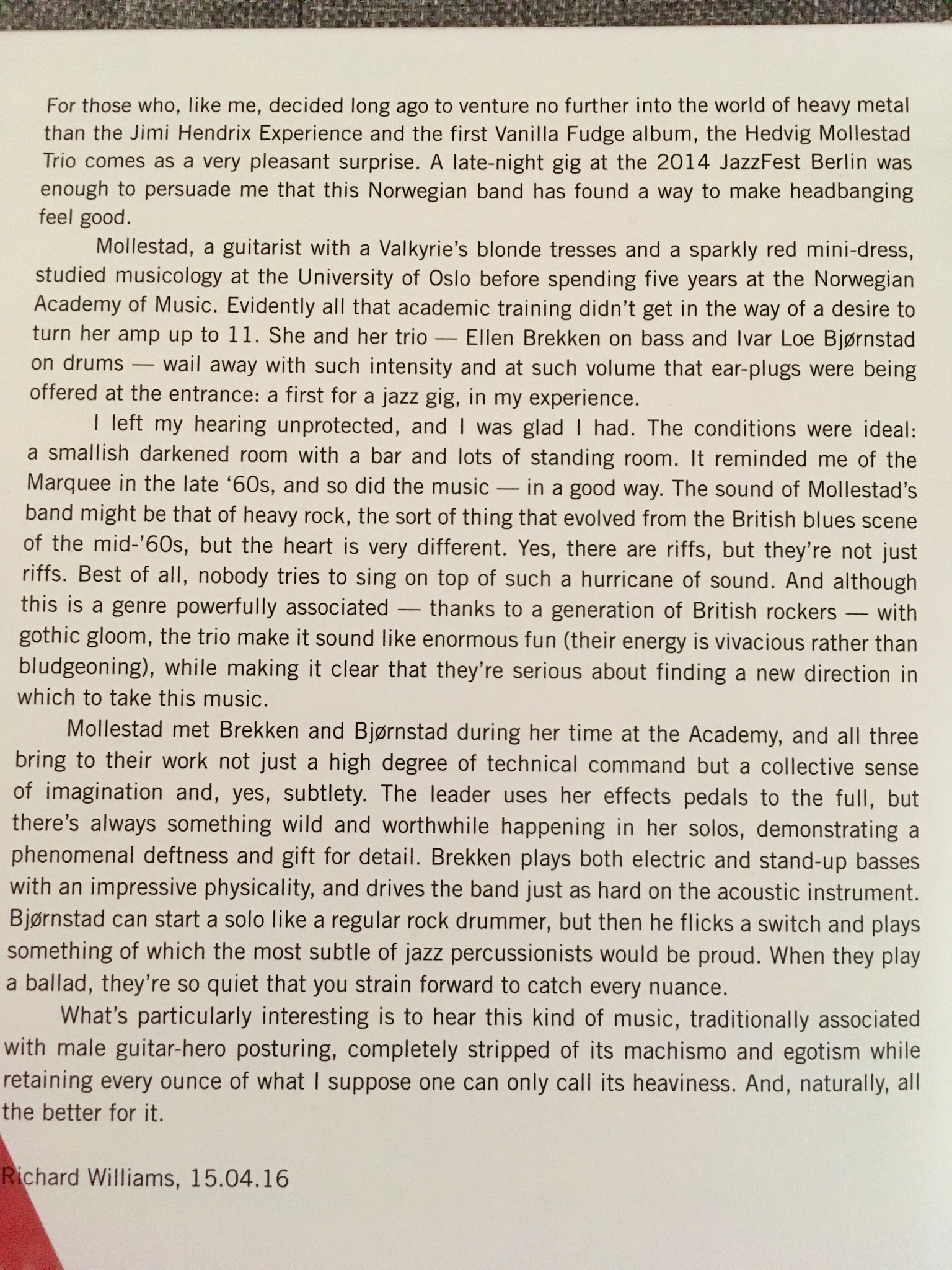 For those who, like me, decided long ago to venture no further into the world of heavy metal than the Jimi Hendrix Experience and the first Vanilla Fudge album, the Hedvig Mollestad Trio comes as a very pleasant surprise. A late-night gig at the 2014 JazzFest Berlin was enough to persuade me that this Norwegian band has found a way to make headbanging feel good.

Mollestad, a guitarist with a Valkyrie's blonde tresses and a sparkly red mini-dress, studied musicology at the University of Oslo before spending five years at the Norwegian Academy of Music. Evidently all that academic training didn't get in the way of a desire to turn her amp up to 11. She and her trio — Ellen Brekken on bass and Ivar Loe Bjørnstad on drums — wail away with such intensity and at such volume that ear-plugs were being offered at the entrance: a first for a jazz gig, in my experience.

I left my hearing unprotected, and I was glad I had. The conditions were ideal: a smallish darkened room with a bar and lots of standing room. It reminded me of the Marquee in the late '60s, and so did the music — in a good way. The sound of Mollestad's band might be that of heavy rock, the sort of thing that evolved from the British blues scene of the mid-'60s, but the heart is very different. Yes, there are riffs, but they're not just riffs. Best of all, nobody tries to sing on top of such a hurricane of sound. And although this is a genre powerfully associated — thanks to a generation of British rockers — with gothic gloom, the trio make it sound like enormous fun (their energy is vivacious rather than bludgeoning), while making it clear that they're serious about finding a new direction in which to take this music.

Mollestad met Brekken and Bjørnstad during her time at the Academy, and all three bring to their work not just a high degree of technical command but a collective sense of imagination and, yes, subtlety. The leader uses her effects pedals to the full, but there's always something wild and worthwhile happening in her solos, demonstrating a phenomenal deftness and gift for detail. Brekken plays both electric and stand-up basses with an impressive physicality, and drives the band just as hard on the acoustic instrument. Bjørnstad can start a solo like a regular rock drummer, but then he flicks a switch and plays something of which the most subtle of jazz percussionists would be proud. When they play a ballad, they're so quiet that you strain forward to catch every nuance.

What's particularly interesting is to hear this kind of music, traditionally associated with male guitar-hero posturing, completely stripped of its machismo and egotism while retaining every ounce of what I suppose one can only call its heaviness. And, naturally, all the better for it.

Richard Williams, 15.04.16